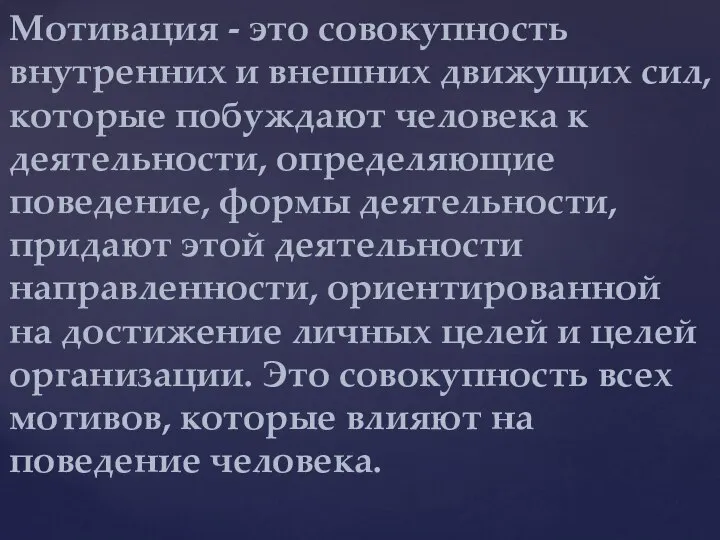 Мотивация - это совокупность внутренних и внешних движущих сил, которые побуждают человека к деятельности, определяющие поведение, формы деятельности, придают этой деятельности направленности, ориентированной на достижение личных целей и целей организации. Это совокупность всех мотивов, которые влияют на поведение человека.